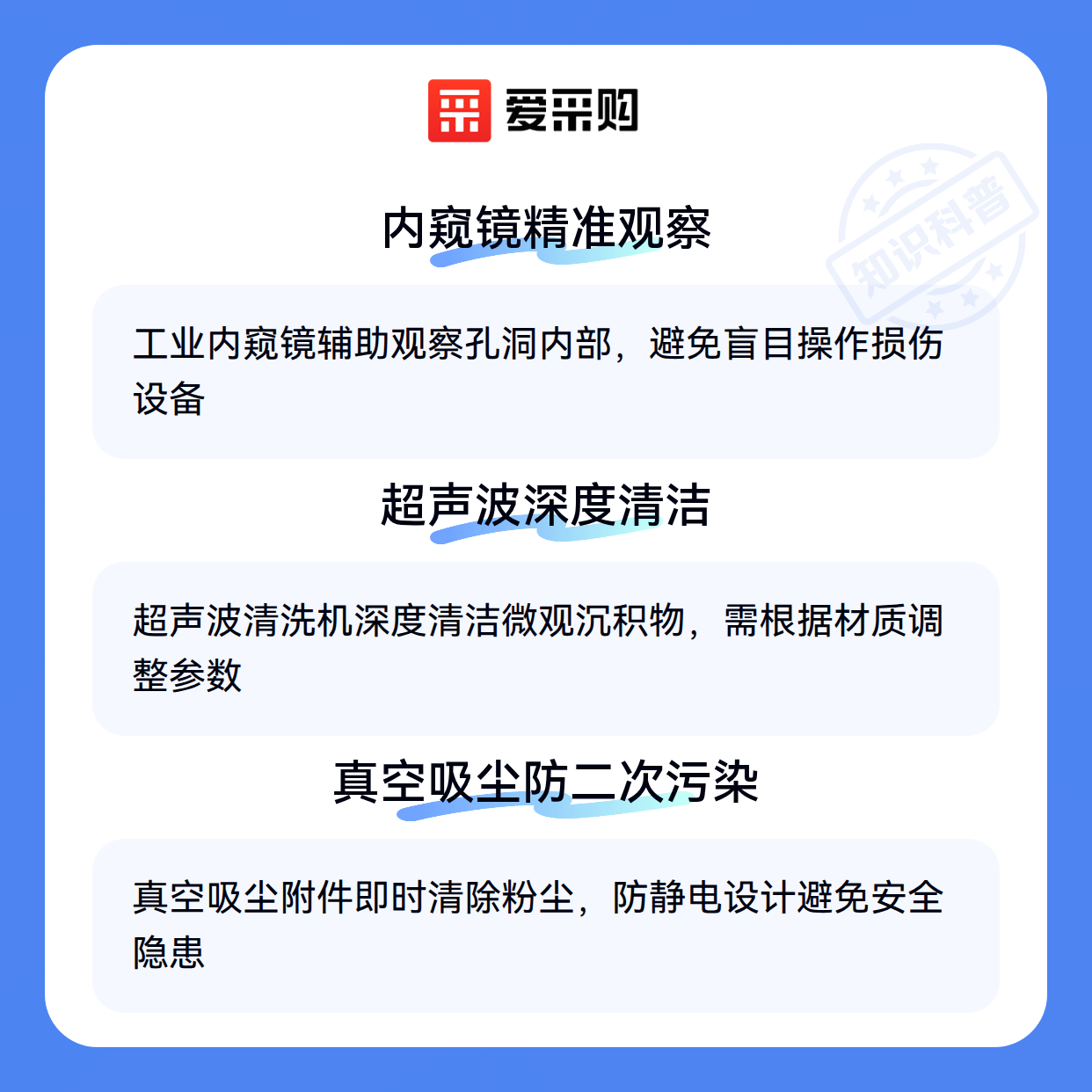 爱采购

内窥镜精准观察

工业内窥镜辅助观察孔洞内部，避免盲目操作损伤设备

超声波深度清洁

超声波清洗机深度清洁微观沉积物，需根据材质调整参数

真空吸尘防二次污染

真空吸尘附件即时清除粉尘，防静电设计避免安全隐患

知识科普